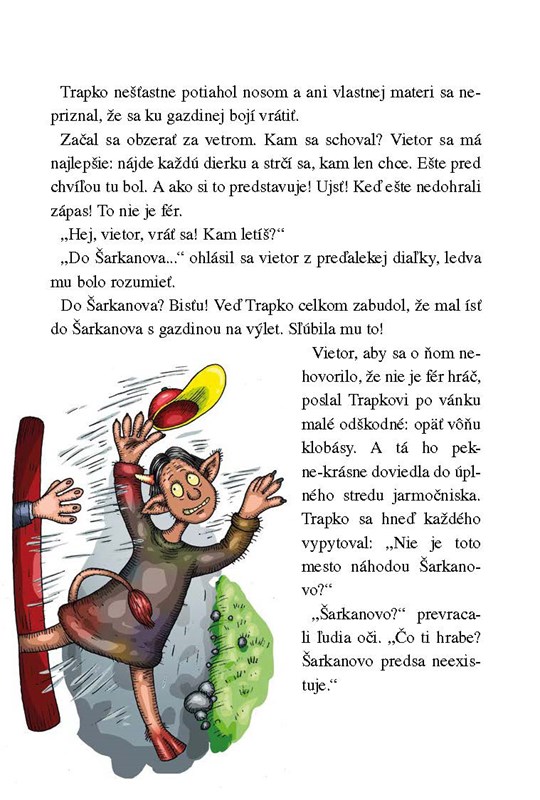 Trapko nešťastne potiahol nosom a ani vlastnej materi sa nepriznal, že sa ku gazdinej bojí vrátiť.

Začal sa obzerať za vetrom. Kam sa schoval? Vietor sa má najlepšie: nájde každú dierku a strčí sa, kam len chce. Ešte pred chvíľou tu bol. A ako si to predstavuje! Ujsť! Keď ešte nedohrali zápas! To nie je fér.

„Hej, vietor, vráť sa! Kam letíš?“

„Do Šarkanova...“ ohlásil sa vietor z preďalekej diaľky, ledva mu bolo rozumieť.

Do Šarkanova? Bisťu! Veď Trapko celkom zabudol, že mal ísť do Šarkanova s gazdinou na výlet. Sľúbila mu to!

Vietor, aby sa o ňom nehovorilo, že nie je fér hráč, poslal Trapkovi po vánku malé odškodné: opäť vôňu klobásy. A tá ho pekne-krásne doviedla do úplného stredu jarmočniska. Trapko sa hneď každého vypytoval: „Nie je toto mesto náhodou Šarkanovo?“

„Šarkanovo?“ prevracali ľudia oči. „Čo ti hrabe? Šarkanovo predsa neexistuje.“